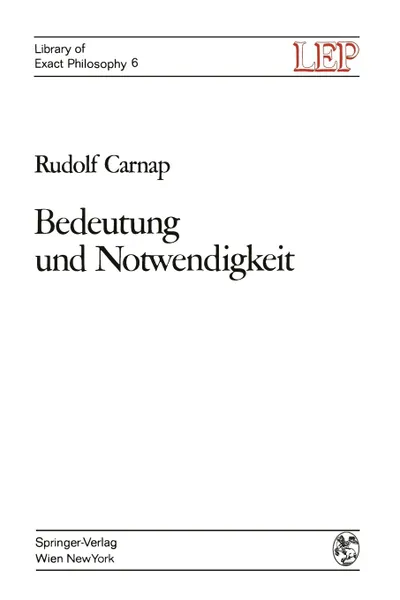 Library of
Exact Philosophy 6

LEP

Rudolf Carnap

Bedeutung
und Notwendigkeit

Springer-Verlag
Wien NewYork